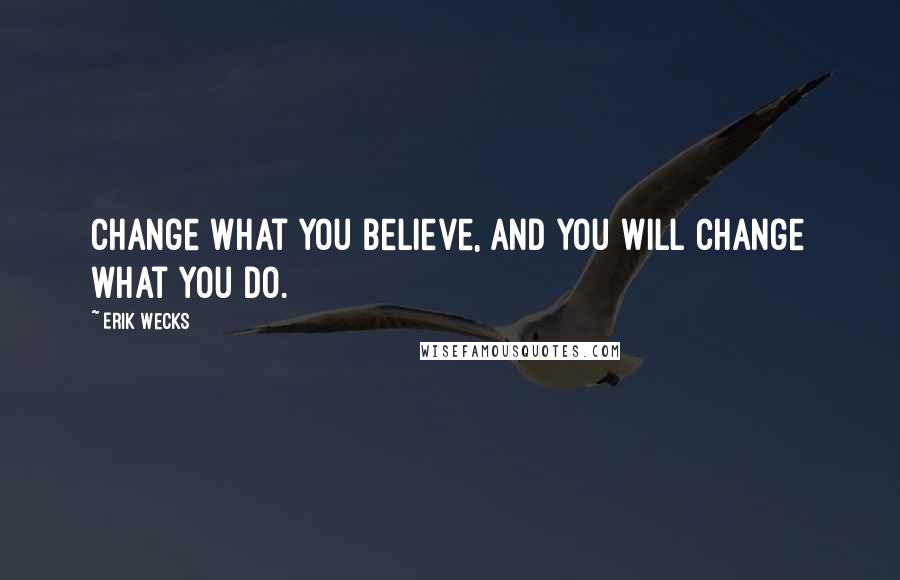 CHANGE WHAT YOU BELIEVE, AND YOU WILL CHANGE WHAT YOU DO.

~ ERIK WECKS

WISEFAMOUSQUOTES.COM